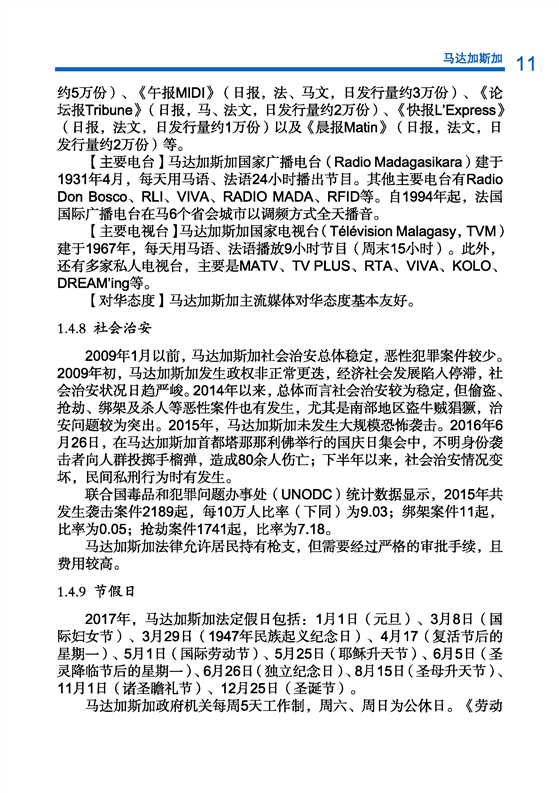 马达加斯加 11

约5万份）、《午报MIDI》（日报，法、马文，日发行量约3万份）、《论坛报Tribune》（日报，马、法文，日发行量约2万份）、《快报L'Express》（日报，法文，日发行量约1万份）以及《晨报Matin》（日报，法文，日发行量约2万份）等。

【主要电台】马达加斯加国家广播电台（Radio Madagasikara）建于1931年4月，每天用马语、法语24小时播出节目。其他主要电台有Radio Don Bosco、RLI、VIVA、RADIO MADA、RFID等。自1994年起，法国国际广播电台在马6个省会城市以调频方式全天播音。

【主要电视台】马达加斯加国家电视台（Télévision Malagasy，TVM）建于1967年，每天用马语、法语播放9小时节目（周末15小时）。此外，还有多家私人电视台，主要是MATV、TV PLUS、RTA、VIVA、KOLO、DREAM'ing等。

【对华态度】马达加斯加主流媒体对华态度基本友好。

1.4.8 社会治安

2009年1月以前，马达加斯加社会治安总体稳定，恶性犯罪案件较少。2009年初，马达加斯加发生政权非正常更迭，经济社会发展陷入停滞，社会治安状况日趋严峻。2014年以来，总体而言社会治安较为稳定，但偷盗、抢劫、绑架及杀人等恶性案件也有发生，尤其是南部地区盗牛贼猖獗，治安问题较为突出。2015年，马达加斯加未发生大规模恐怖袭击。2016年6月26日，在马达加斯加首都塔那那利佛举行的国庆日集会中，不明身份袭击者向人群投掷手榴弹，造成80余人伤亡；下半年以来，社会治安情况变坏，民间私刑行为时有发生。

联合国毒品和犯罪问题办事处（UNODC）统计数据显示，2015年共发生袭击案件2189起，每10万人比率（下同）为9.03；绑架案件11起，比率为0.05；抢劫案件1741起，比率为7.18。

马达加斯加法律允许居民持有枪支，但需要经过严格的审批手续，且费用较高。

1.4.9 节假日

2017年，马达加斯加法定假日包括：1月1日（元旦）、3月8日（国际妇女节）、3月29日（1947年民族起义纪念日）、4月17（复活节后的星期一）、5月1日（国际劳动节）、5月25日（耶稣升天节）、6月5日（圣灵降临节后的星期一）、6月26日（独立纪念日）、8月15日（圣母升天节）、11月1日（诸圣瞻礼节）、12月25日（圣诞节）。

马达加斯加政府机关每周5天工作制，周六、周日为公休日。《劳动